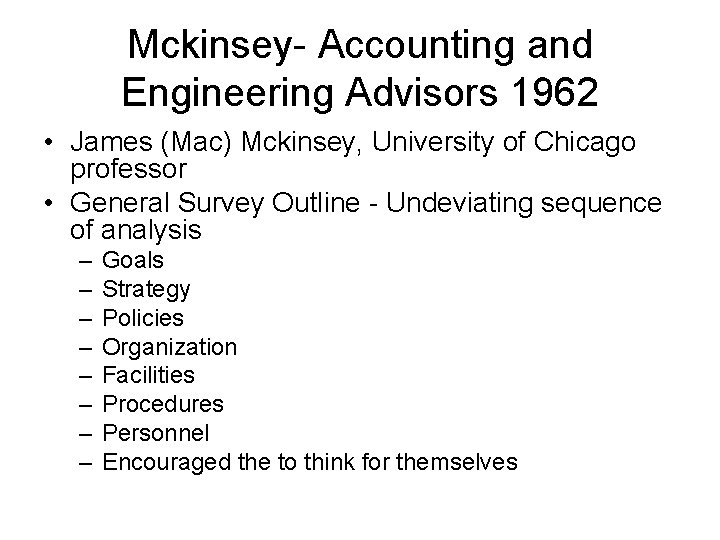 Mckinsey- Accounting and Engineering Advisors 1962

• James (Mac) Mckinsey, University of Chicago professor
• General Survey Outline - Undeviating sequence of analysis
– Goals
– Strategy
– Policies
– Organization
– Facilities
– Procedures
– Personnel
– Encouraged the to think for themselves